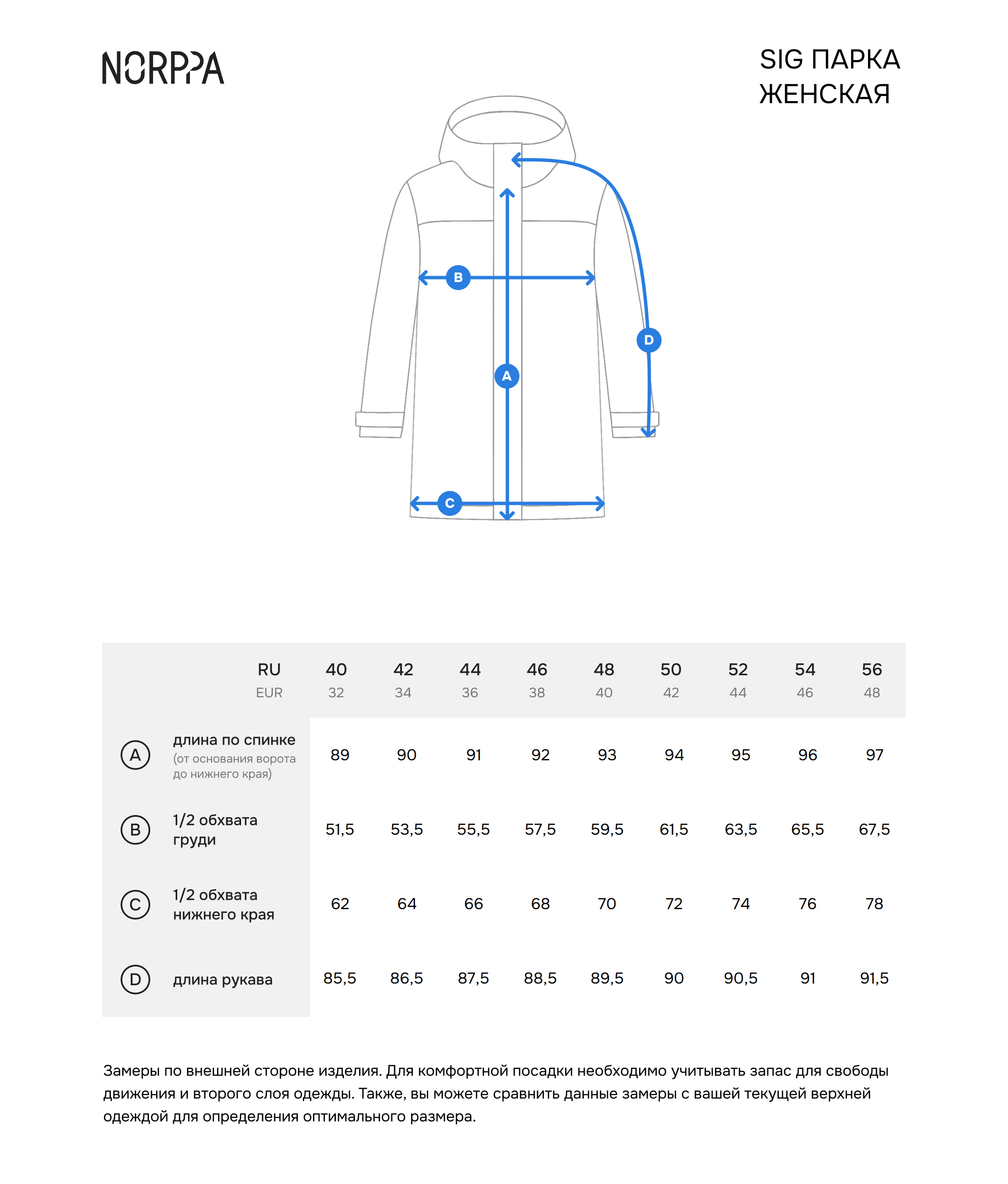 NORPPA

SIG ПАРКА ЖЕНСКАЯ

B

D

A

C

| | RU EUR | 40 32 | 42 34 | 44 36 | 46 38 | 48 40 | 50 42 | 52 44 | 54 46 | 56 48 |
|---|---|---|---|---|---|---|---|---|---|---|
| A | длина по спинке (от основания ворота до нижнего края) | 89 | 90 | 91 | 92 | 93 | 94 | 95 | 96 | 97 |
| B | 1/2 обхвата груди | 51,5 | 53,5 | 55,5 | 57,5 | 59,5 | 61,5 | 63,5 | 65,5 | 67,5 |
| C | 1/2 обхвата нижнего края | 62 | 64 | 66 | 68 | 70 | 72 | 74 | 76 | 78 |
| D | длина рукава | 85,5 | 86,5 | 87,5 | 88,5 | 89,5 | 90 | 90,5 | 91 | 91,5 |

Замеры по внешней стороне изделия. Для комфортной посадки необходимо учитывать запас для свободы движения и второго слоя одежды. Также, вы можете сравнить данные замеры с вашей текущей верхней одеждой для определения оптимального размера.